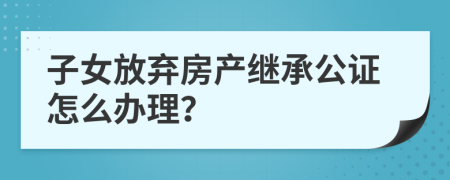 子女放弃房产继承公证怎么办理?